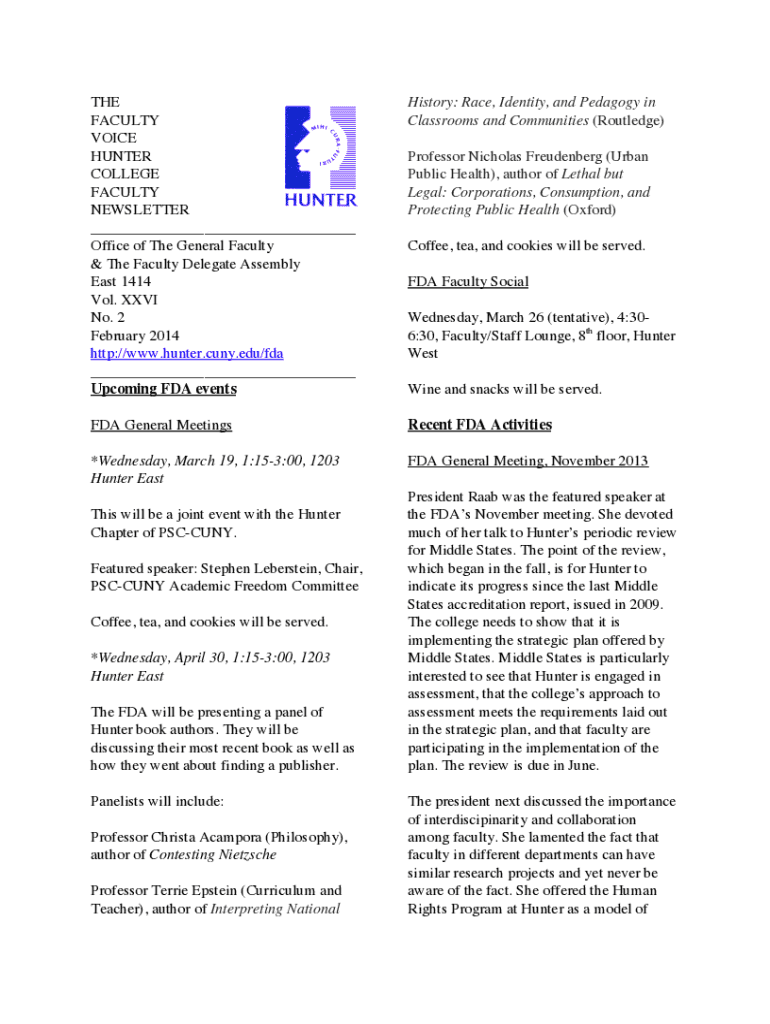 THE
FACULTY
VOICE
HUNTER
COLLEGE
FACULTY
NEWSLETTER

MIHI CURA FUTURI

HUNTER

Office of The General Faculty
& The Faculty Delegate Assembly
East 1414
Vol. XXVI
No. 2
February 2014
http://www.hunter.cuny.edu/fda

Upcoming FDA events

FDA General Meetings

*Wednesday, March 19, 1:15-3:00, 1203 Hunter East

This will be a joint event with the Hunter Chapter of PSC-CUNY.

Featured speaker: Stephen Leberstein, Chair, PSC-CUNY Academic Freedom Committee

Coffee, tea, and cookies will be served.

*Wednesday, April 30, 1:15-3:00, 1203 Hunter East

The FDA will be presenting a panel of Hunter book authors. They will be discussing their most recent book as well as how they went about finding a publisher.

Panelists will include:

Professor Christa Acampora (Philosophy), author of Contesting Nietzsche

Professor Terrie Epstein (Curriculum and Teacher), author of Interpreting National History: Race, Identity, and Pedagogy in Classrooms and Communities (Routledge)

Professor Nicholas Freudenberg (Urban Public Health), author of Lethal but Legal: Corporations, Consumption, and Protecting Public Health (Oxford)

Coffee, tea, and cookies will be served.

FDA Faculty Social

Wednesday, March 26 (tentative), 4:30-6:30, Faculty/Staff Lounge, 8$^{th}$ floor, Hunter West

Wine and snacks will be served.

Recent FDA Activities

FDA General Meeting, November 2013

President Raab was the featured speaker at the FDA's November meeting. She devoted much of her talk to Hunter's periodic review for Middle States. The point of the review, which began in the fall, is for Hunter to indicate its progress since the last Middle States accreditation report, issued in 2009. The college needs to show that it is implementing the strategic plan offered by Middle States. Middle States is particularly interested to see that Hunter is engaged in assessment, that the college's approach to assessment meets the requirements laid out in the strategic plan, and that faculty are participating in the implementation of the plan. The review is due in June.

The president next discussed the importance of interdiscipinarity and collaboration among faculty. She lamented the fact that faculty in different departments can have similar research projects and yet never be aware of the fact. She offered the Human Rights Program at Hunter as a model of